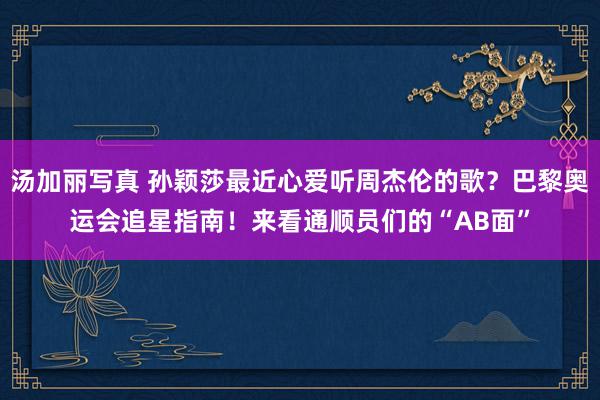 汤加丽写真 孙颖莎最近心爱听周杰伦的歌？巴黎奥运会追星指南！来看通顺员们的“AB面”